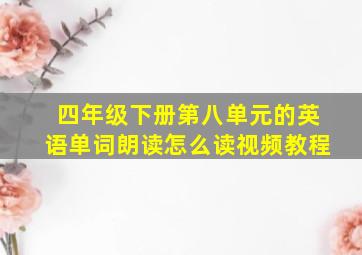 四年级下册第八单元的英语单词朗读怎么读视频教程